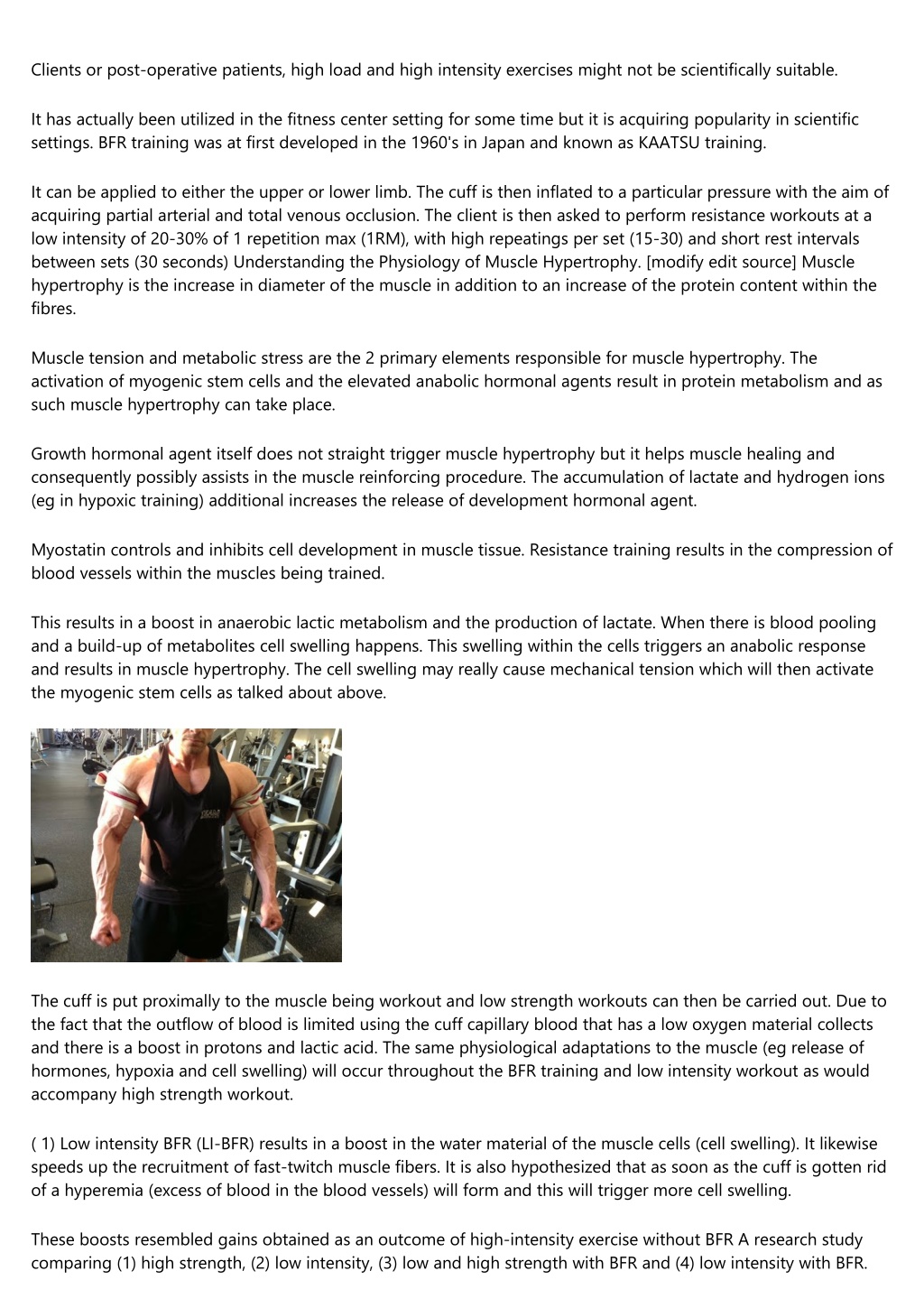 Clients or post-operative patients, high load and high intensity exercises might not be scientifically suitable.

It has actually been utilized in the fitness center setting for some time but it is acquiring popularity in scientific settings. BFR training was at first developed in the 1960's in Japan and known as KAATSU training.

It can be applied to either the upper or lower limb. The cuff is then inflated to a particular pressure with the aim of acquiring partial arterial and total venous occlusion. The client is then asked to perform resistance workouts at a low intensity of 20-30% of 1 repetition max (1RM), with high repeatings per set (15-30) and short rest intervals between sets (30 seconds) Understanding the Physiology of Muscle Hypertrophy. [modify edit source] Muscle hypertrophy is the increase in diameter of the muscle in addition to an increase of the protein content within the fibres.

Muscle tension and metabolic stress are the 2 primary elements responsible for muscle hypertrophy. The activation of myogenic stem cells and the elevated anabolic hormonal agents result in protein metabolism and as such muscle hypertrophy can take place.

Growth hormonal agent itself does not straight trigger muscle hypertrophy but it helps muscle healing and consequently possibly assists in the muscle reinforcing procedure. The accumulation of lactate and hydrogen ions (eg in hypoxic training) additional increases the release of development hormonal agent.

Myostatin controls and inhibits cell development in muscle tissue. Resistance training results in the compression of blood vessels within the muscles being trained.

This results in a boost in anaerobic lactic metabolism and the production of lactate. When there is blood pooling and a build-up of metabolites cell swelling happens. This swelling within the cells triggers an anabolic response and results in muscle hypertrophy. The cell swelling may really cause mechanical tension which will then activate the myogenic stem cells as talked about above.

The cuff is put proximally to the muscle being workout and low strength workouts can then be carried out. Due to the fact that the outflow of blood is limited using the cuff capillary blood that has a low oxygen material collects and there is a boost in protons and lactic acid. The same physiological adaptations to the muscle (eg release of hormones, hypoxia and cell swelling) will occur throughout the BFR training and low intensity workout as would accompany high strength workout.

( 1) Low intensity BFR (LI-BFR) results in a boost in the water material of the muscle cells (cell swelling). It likewise speeds up the recruitment of fast-twitch muscle fibers. It is also hypothesized that as soon as the cuff is gotten rid of a hyperemia (excess of blood in the blood vessels) will form and this will trigger more cell swelling.

These boosts resembled gains obtained as an outcome of high-intensity exercise without BFR A research study comparing (1) high strength, (2) low intensity, (3) low and high strength with BFR and (4) low intensity with BFR.